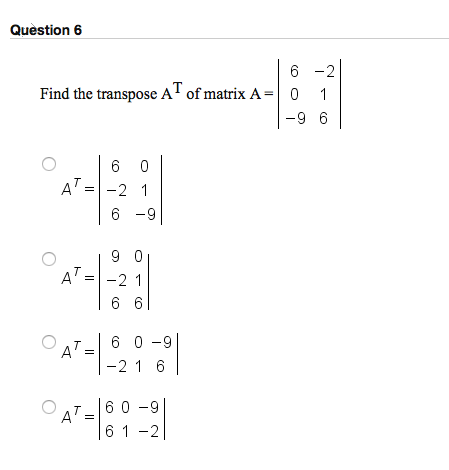 Question 6

Find the transpose $A^T$ of matrix $A = \begin{vmatrix} 6 & -2 \\ 0 & 1 \\ -9 & 6 \end{vmatrix}$

$A^T = \begin{vmatrix} 6 & 0 \\ -2 & 1 \\ 6 & -9 \end{vmatrix}$

$A^T = \begin{vmatrix} 9 & 0 \\ -2 & 1 \\ 6 & 6 \end{vmatrix}$

$A^T = \begin{vmatrix} 6 & 0 & -9 \\ -2 & 1 & 6 \end{vmatrix}$

$A^T = \begin{vmatrix} 6 & 0 & -9 \\ 6 & 1 & -2 \end{vmatrix}$